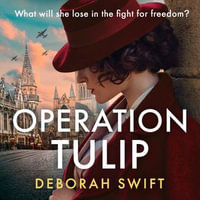 What will she lose in the fight for freedom?

OPERATION TULIP

DEBORAH SWIFT